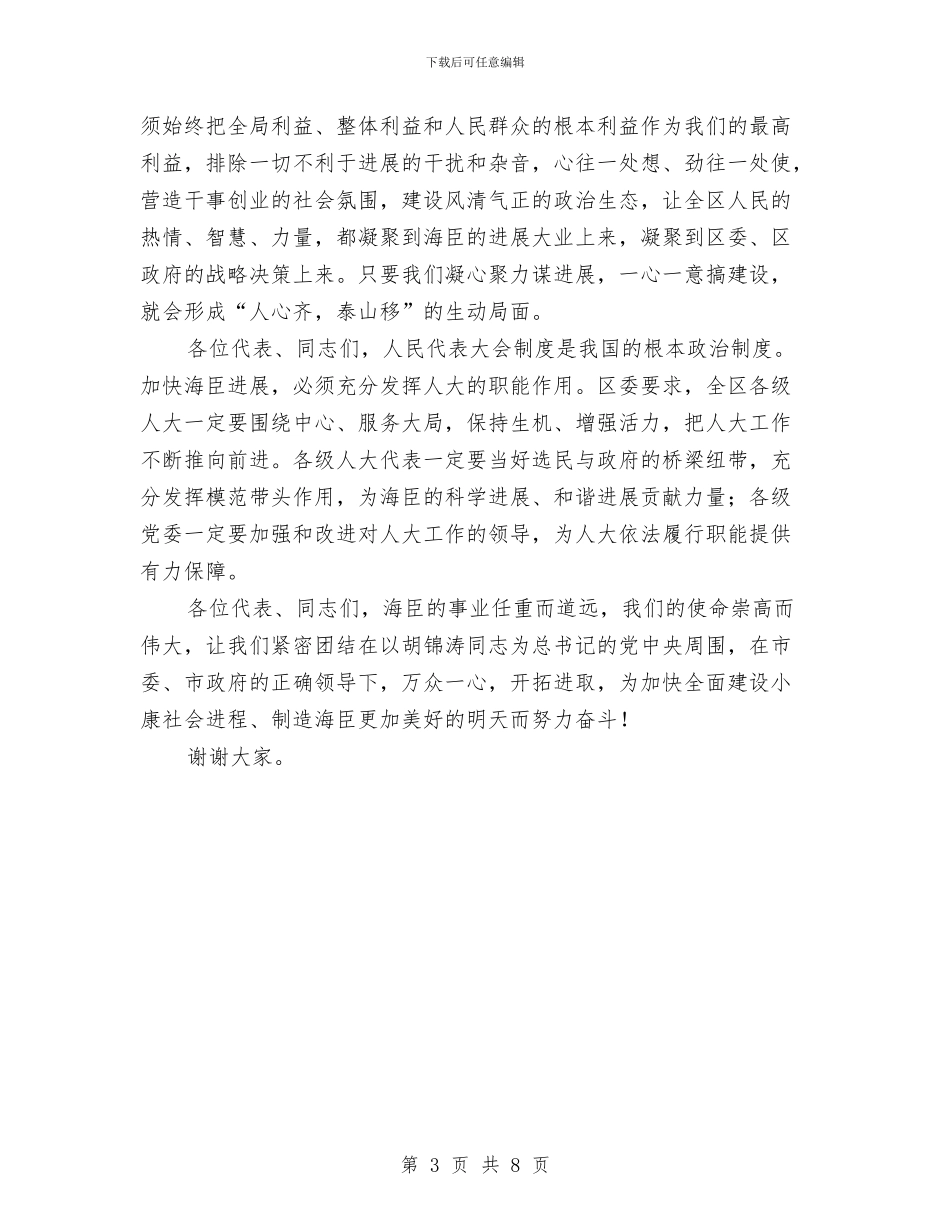 下载后可任意编辑

须始终把全局利益、整体利益和人民群众的根本利益作为我们的最高利益，排除一切不利于进展的干扰和杂音，心往一处想、劲往一处使，营造干事创业的社会氛围，建设风清气正的政治生态，让全区人民的热情、智慧、力量，都凝聚到海臣的进展大业上来，凝聚到区委、区政府的战略决策上来。只要我们凝心聚力谋进展，一心一意搞建设，就会形成“人心齐，泰山移”的生动局面。

各位代表、同志们，人民代表大会制度是我国的根本政治制度。加快海臣进展，必须充分发挥人大的职能作用。区委要求，全区各级人大一定要围绕中心、服务大局，保持生机、增强活力，把人大工作不断推向前进。各级人大代表一定要当好选民与政府的桥梁纽带，充分发挥模范带头作用，为海臣的科学进展、和谐进展贡献力量；各级党委一定要加强和改进对人大工作的领导，为人大依法履行职能提供有力保障。

各位代表、同志们，海臣的事业任重而道远，我们的使命崇高而伟大，让我们紧密团结在以胡锦涛同志为总书记的党中央周围，在市委、市政府的正确领导下，万众一心，开拓进取，为加快全面建设小康社会进程、制造海臣更加美好的明天而努力奋斗！

谢谢大家。

第 3 页 共 8 页